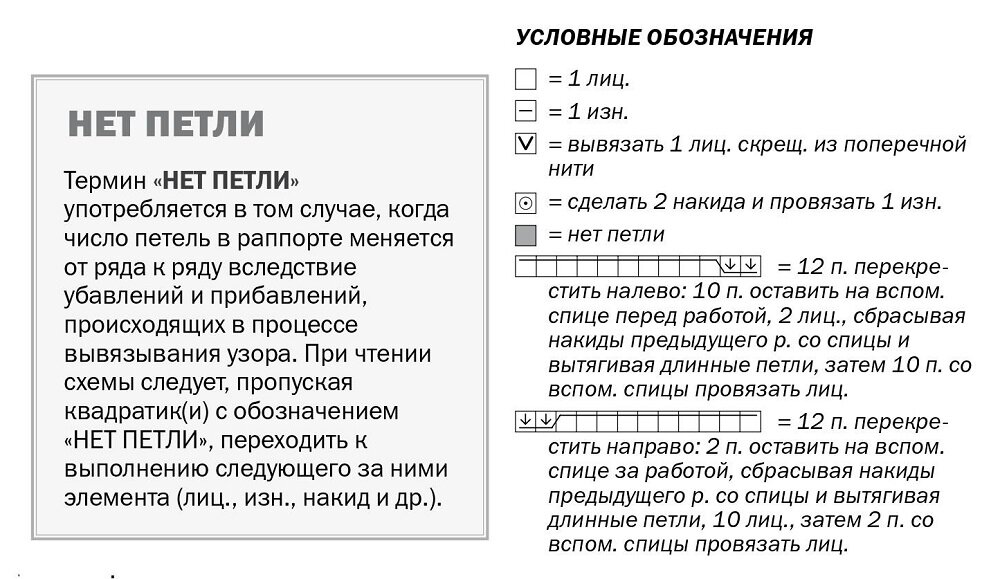 НЕТ ПЕТЛИ

Термин «НЕТ ПЕТЛИ» употребляется в том случае, когда число петель в раппорте меняется от ряда к ряду вследствие убавлений и прибавлений, происходящих в процессе вывязывания узора. При чтении схемы следует, пропуская квадратик(и) с обозначением «НЕТ ПЕТЛИ», переходить к выполнению следующего за ними элемента (лиц., изн., накид и др.).

УСЛОВНЫЕ ОБОЗНАЧЕНИЯ

= 1 лиц.

= 1 изн.

= вывязать 1 лиц. скрещ. из поперечной нити

= сделать 2 накида и провязать 1 изн.

= нет петли

= 12 п. перекрестить налево: 10 п. оставить на вспом. спице перед работой, 2 лиц., сбрасывая накиды предыдущего р. со спицы и вытягивая длинные петли, затем 10 п. со вспом. спицы провязать лиц.

= 12 п. перекрестить направо: 2 п. оставить на вспом. спице за работой, сбрасывая накиды предыдущего р. со спицы и вытягивая длинные петли, 10 лиц., затем 2 п. со вспом. спицы провязать лиц.